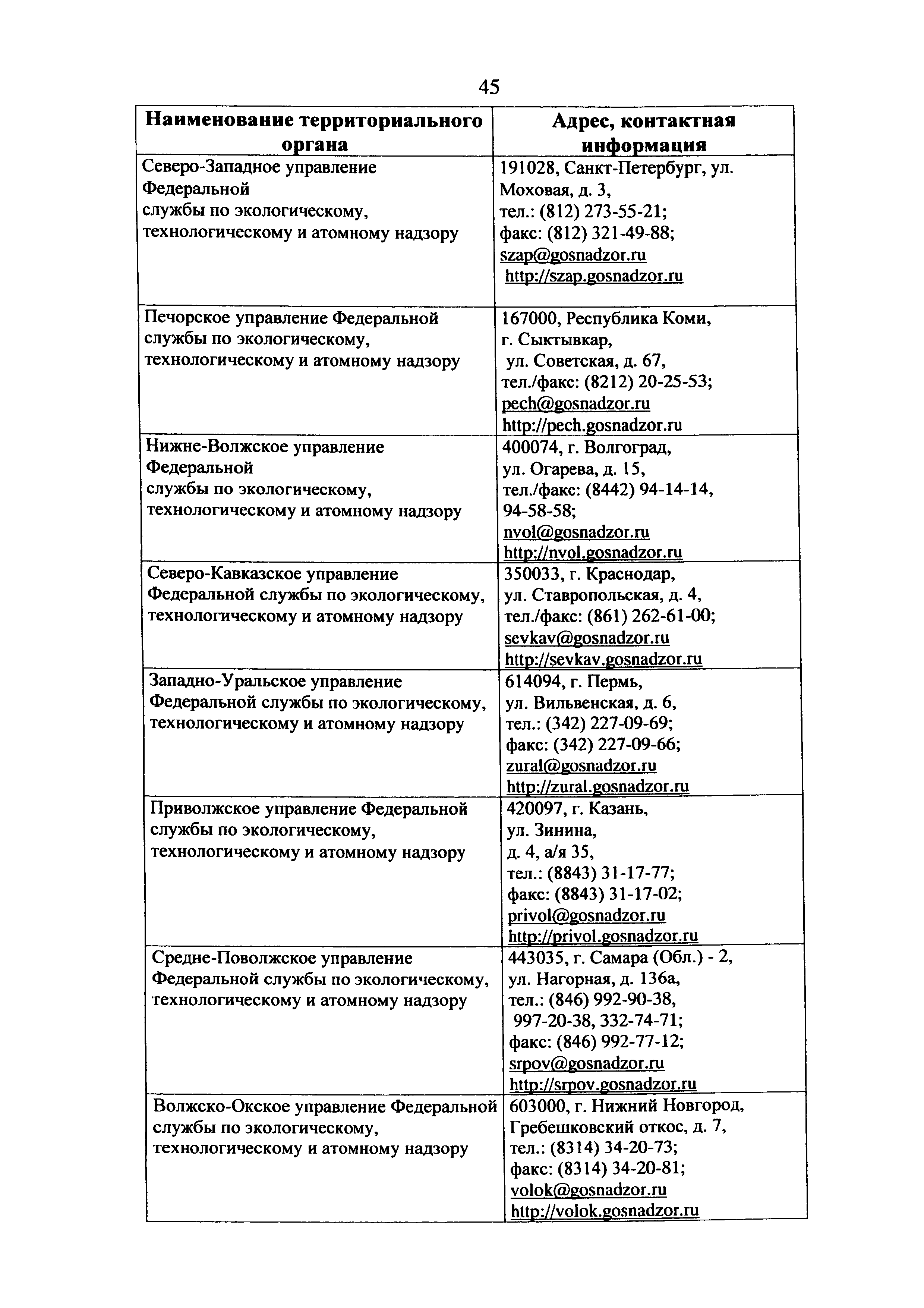 45

| Наименование территориального органа | Адрес, контактная информация |
|---|---|
| Северо-Западное управление Федеральной службы по экологическому, технологическому и атомному надзору | 191028, Санкт-Петербург, ул. Моховая, д. 3, тел.: (812) 273-55-21; факс: (812) 321-49-88; szap@gosnadzor.ru http://szap.gosnadzor.ru |
| Печорское управление Федеральной службы по экологическому, технологическому и атомному надзору | 167000, Республика Коми, г. Сыктывкар, ул. Советская, д. 67, тел./факс: (8212) 20-25-53; pech@gosnadzor.ru http://pech.gosnadzor.ru |
| Нижне-Волжское управление Федеральной службы по экологическому, технологическому и атомному надзору | 400074, г. Волгоград, ул. Огарева, д. 15, тел./факс: (8442) 94-14-14, 94-58-58; nvol@gosnadzor.ru http://nvol.gosnadzor.ru |
| Северо-Кавказское управление Федеральной службы по экологическому, технологическому и атомному надзору | 350033, г. Краснодар, ул. Ставропольская, д. 4, тел./факс: (861) 262-61-00; sevkav@gosnadzor.ru http://sevkav.gosnadzor.ru |
| Западно-Уральское управление Федеральной службы по экологическому, технологическому и атомному надзору | 614094, г. Пермь, ул. Вильвенская, д. 6, тел.: (342) 227-09-69; факс: (342) 227-09-66; zural@gosnadzor.ru http://zural.gosnadzor.ru |
| Приволжское управление Федеральной службы по экологическому, технологическому и атомному надзору | 420097, г. Казань, ул. Зинина, д. 4, а/я 35, тел.: (8843) 31-17-77; факс: (8843) 31-17-02; privol@gosnadzor.ru http://privol.gosnadzor.ru |
| Средне-Поволжское управление Федеральной службы по экологическому, технологическому и атомному надзору | 443035, г. Самара (Обл.) - 2, ул. Нагорная, д. 136а, тел.: (846) 992-90-38, 997-20-38, 332-74-71; факс: (846) 992-77-12; srpov@gosnadzor.ru http://srpov.gosnadzor.ru |
| Волжско-Окское управление Федеральной службы по экологическому, технологическому и атомному надзору | 603000, г. Нижний Новгород, Гребешковский откос, д. 7, тел.: (8314) 34-20-73; факс: (8314) 34-20-81; volok@gosnadzor.ru http://volok.gosnadzor.ru |